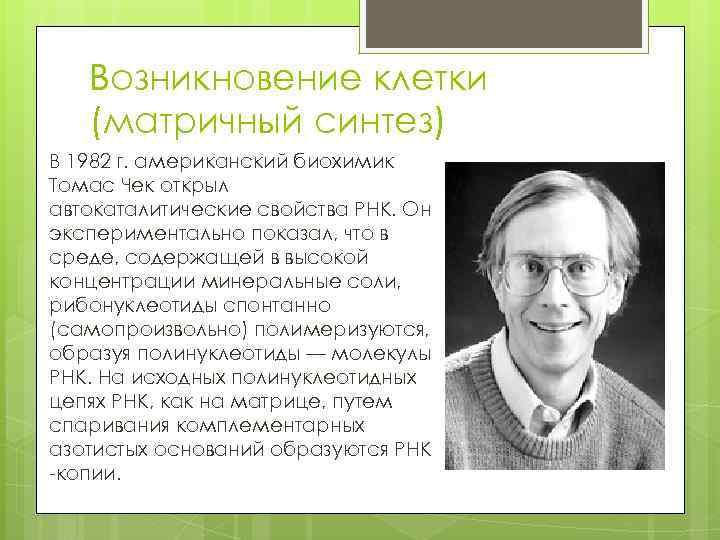 Возникновение клетки (матричный синтез)

В 1982 г. американский биохимик Томас Чек открыл автокаталитические свойства РНК. Он экспериментально показал, что в среде, содержащей в высокой концентрации минеральные соли, рибонуклеотиды спонтанно (самопроизвольно) полимеризуются, образуя полинуклеотиды — молекулы РНК. На исходных полинуклеотидных цепях РНК, как на матрице, путем спаривания комплементарных азотистых оснований образуются РНК -копии.